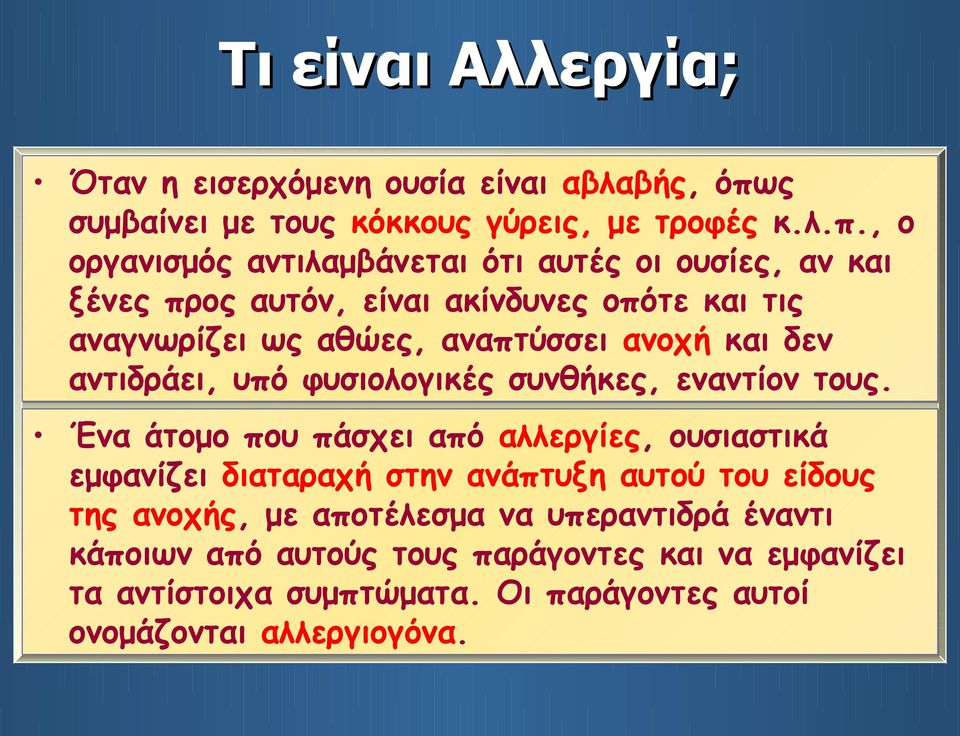 Τι είναι Αλλεργία;

• Όταν η εισερχόμενη ουσία είναι αβλαβής, όπως συμβαίνει με τους κόκκους γύρεις, με τροφές κ.λ.π., ο οργανισμός αντιλαμβάνεται ότι αυτές οι ουσίες, αν και ξένες προς αυτόν, είναι ακίνδυνες οπότε και τις αναγνωρίζει ως αθώες, αναπτύσσει ανοχή και δεν αντιδράει, υπό φυσιολογικές συνθήκες, εναντίον τους.

• Ένα άτομο που πάσχει από αλλεργίες, ουσιαστικά εμφανίζει διαταραχή στην ανάπτυξη αυτού του είδους της ανοχής, με αποτέλεσμα να υπεραντιδρά έναντι κάποιων από αυτούς τους παράγοντες και να εμφανίζει τα αντίστοιχα συμπτώματα. Οι παράγοντες αυτοί ονομάζονται αλλεργιογόνα.